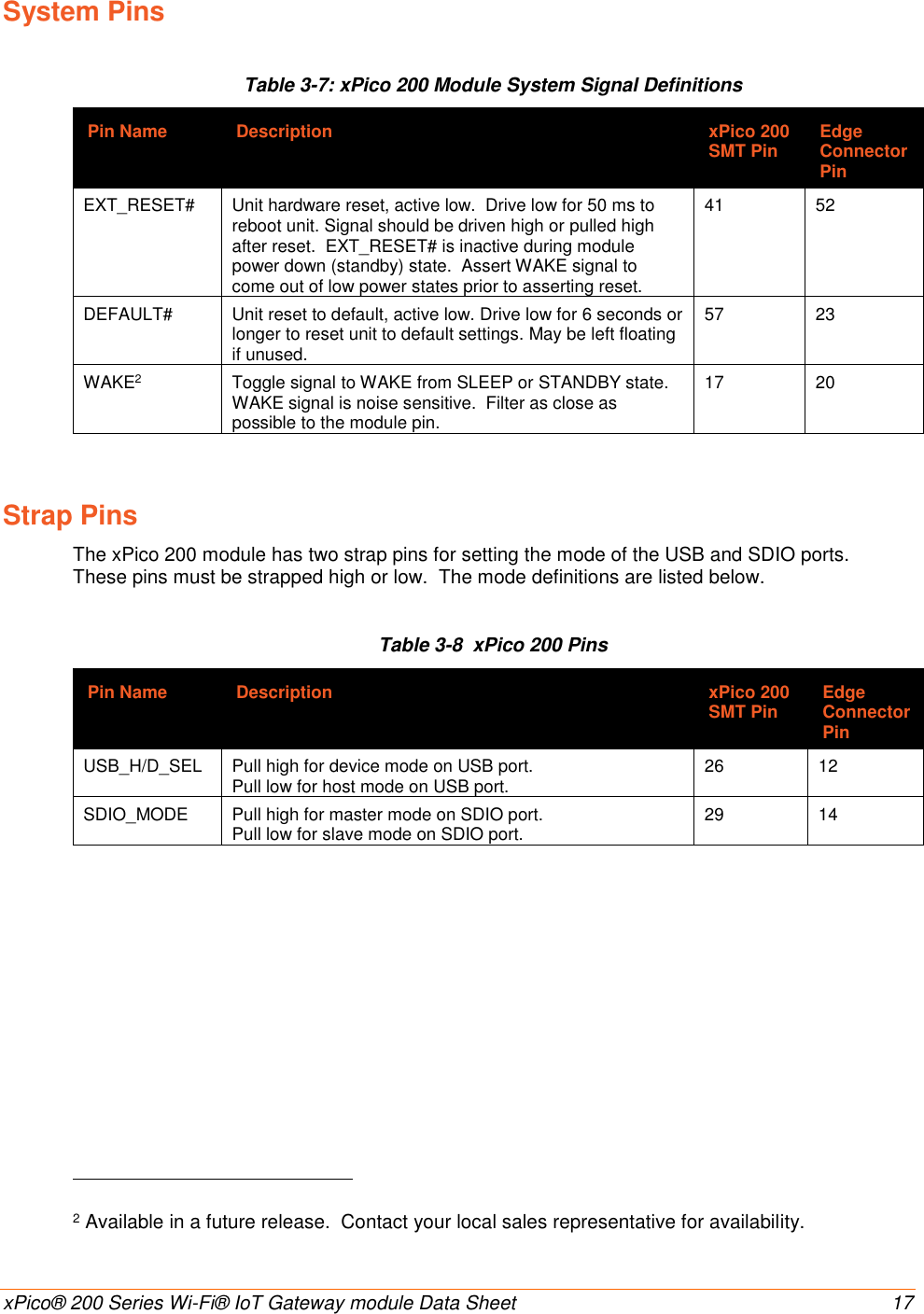 System Pins

Table 3-7: xPico 200 Module System Signal Definitions

| Pin Name | Description | xPico 200 SMT Pin | Edge Connector Pin |
|---|---|---|---|
| EXT_RESET# | Unit hardware reset, active low.  Drive low for 50 ms to reboot unit. Signal should be driven high or pulled high after reset.  EXT_RESET# is inactive during module power down (standby) state.  Assert WAKE signal to come out of low power states prior to asserting reset. | 41 | 52 |
| DEFAULT# | Unit reset to default, active low. Drive low for 6 seconds or longer to reset unit to default settings. May be left floating if unused. | 57 | 23 |
| WAKE$^2$ | Toggle signal to WAKE from SLEEP or STANDBY state. WAKE signal is noise sensitive.  Filter as close as possible to the module pin. | 17 | 20 |

Strap Pins

The xPico 200 module has two strap pins for setting the mode of the USB and SDIO ports. These pins must be strapped high or low.  The mode definitions are listed below.

Table 3-8  xPico 200 Pins

| Pin Name | Description | xPico 200 SMT Pin | Edge Connector Pin |
|---|---|---|---|
| USB_H/D_SEL | Pull high for device mode on USB port. Pull low for host mode on USB port. | 26 | 12 |
| SDIO_MODE | Pull high for master mode on SDIO port. Pull low for slave mode on SDIO port. | 29 | 14 |

$^2$ Available in a future release.  Contact your local sales representative for availability.

xPico® 200 Series Wi-Fi® IoT Gateway module Data Sheet 17